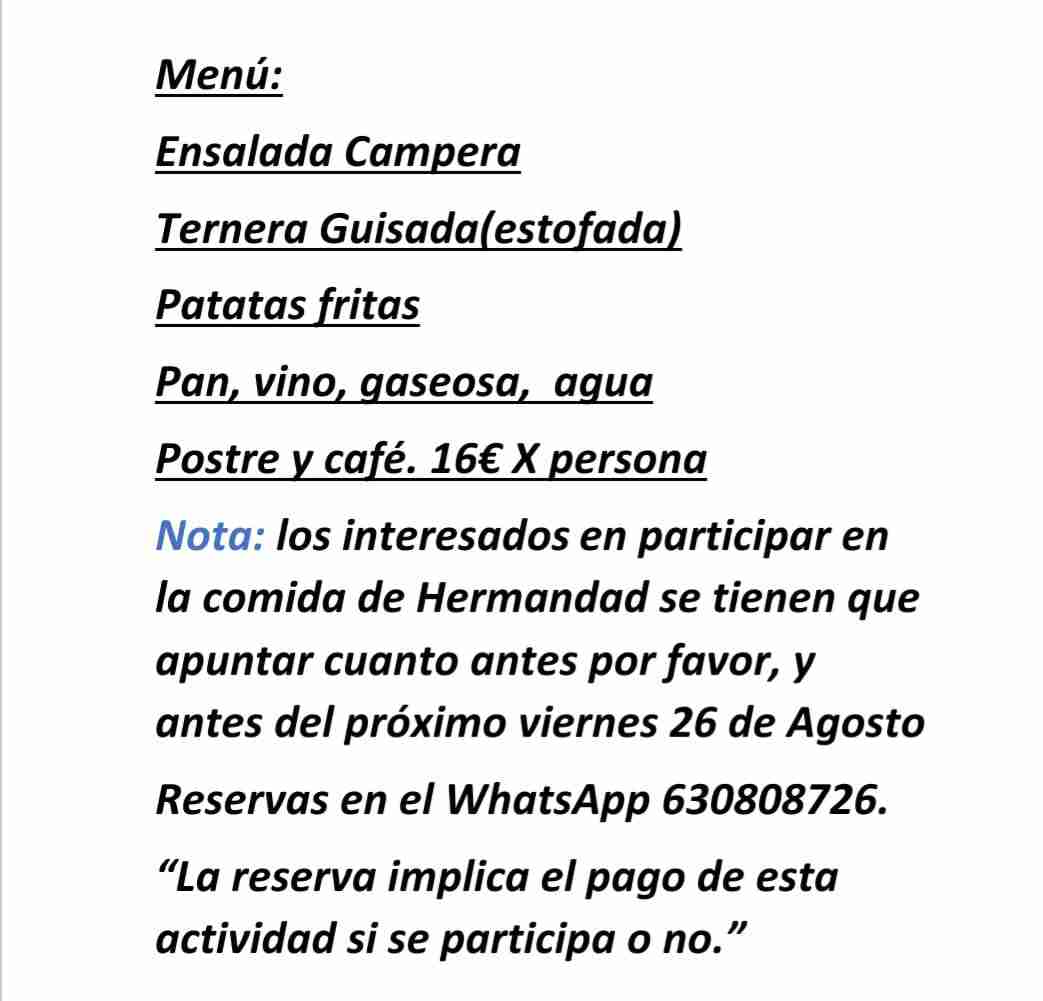 Menú:

Ensalada Campera

Ternera Guisada(estofada)

Patatas fritas

Pan, vino, gaseosa,  agua

Postre y café. 16€ X persona

Nota: los interesados en participar en la comida de Hermandad se tienen que apuntar cuanto antes por favor, y antes del próximo viernes 26 de Agosto

Reservas en el WhatsApp 630808726.

“La reserva implica el pago de esta actividad si se participa o no.”